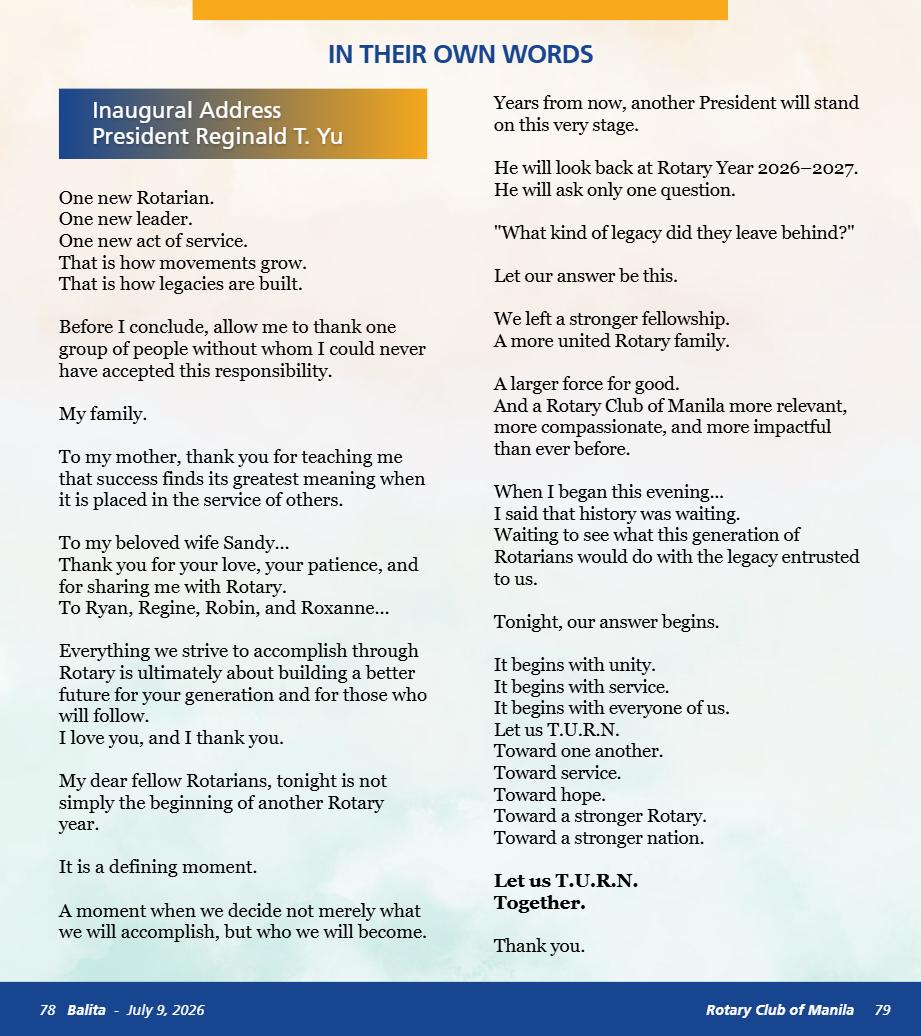 IN THEIR OWN WORDS

Inaugural Address
President Reginald T. Yu

One new Rotarian.
One new leader.
One new act of service.
That is how movements grow.
That is how legacies are built.

Before I conclude, allow me to thank one group of people without whom I could never have accepted this responsibility.

My family.

To my mother, thank you for teaching me that success finds its greatest meaning when it is placed in the service of others.

To my beloved wife Sandy...
Thank you for your love, your patience, and for sharing me with Rotary.
To Ryan, Regine, Robin, and Roxanne...

Everything we strive to accomplish through Rotary is ultimately about building a better future for your generation and for those who will follow.
I love you, and I thank you.

My dear fellow Rotarians, tonight is not simply the beginning of another Rotary year.

It is a defining moment.

A moment when we decide not merely what we will accomplish, but who we will become.

Years from now, another President will stand on this very stage.

He will look back at Rotary Year 2026–2027.
He will ask only one question.

"What kind of legacy did they leave behind?"

Let our answer be this.

We left a stronger fellowship.
A more united Rotary family.

A larger force for good.
And a Rotary Club of Manila more relevant, more compassionate, and more impactful than ever before.

When I began this evening...
I said that history was waiting.
Waiting to see what this generation of Rotarians would do with the legacy entrusted to us.

Tonight, our answer begins.

It begins with unity.
It begins with service.
It begins with everyone of us.
Let us T.U.R.N.
Toward one another.
Toward service.
Toward hope.
Toward a stronger Rotary.
Toward a stronger nation.

Let us T.U.R.N.
Together.

Thank you.

78 Balita - July 9, 2026

Rotary Club of Manila 79